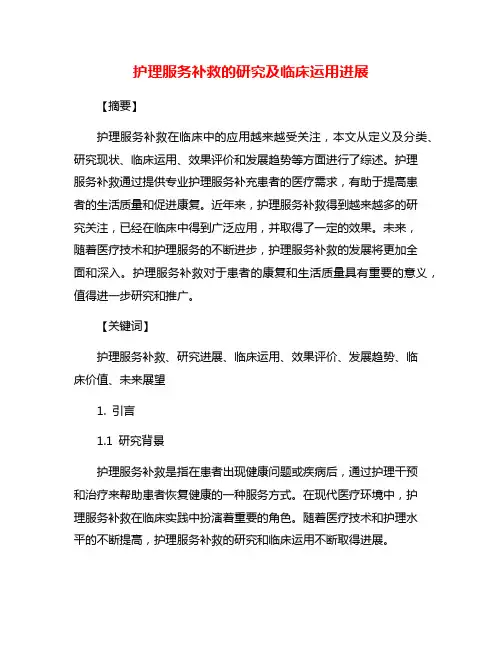 护理服务补救的研究及临床运用进展

【摘要】

护理服务补救在临床中的应用越来越受关注，本文从定义及分类、研究现状、临床运用、效果评价和发展趋势等方面进行了综述。护理服务补救通过提供专业护理服务补充患者的医疗需求，有助于提高患者的生活质量和促进康复。近年来，护理服务补救得到越来越多的研究关注，已经在临床中得到广泛应用，并取得了一定的效果。未来，随着医疗技术和护理服务的不断进步，护理服务补救的发展将更加全面和深入。护理服务补救对于患者的康复和生活质量具有重要的意义，值得进一步研究和推广。

【关键词】

护理服务补救、研究进展、临床运用、效果评价、发展趋势、临床价值、未来展望

1. 引言

1.1 研究背景

护理服务补救是指在患者出现健康问题或疾病后，通过护理干预和治疗来帮助患者恢复健康的一种服务方式。在现代医疗环境中，护理服务补救在临床实践中扮演着重要的角色。随着医疗技术和护理水平的不断提高，护理服务补救的研究和临床运用不断取得进展。